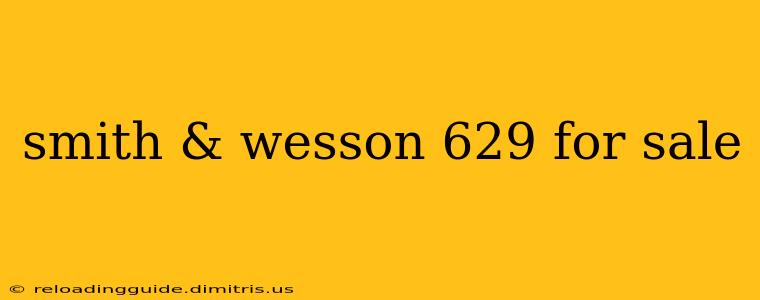 smith & wesson 629 for sale

© reloadingguide.dimitris.us